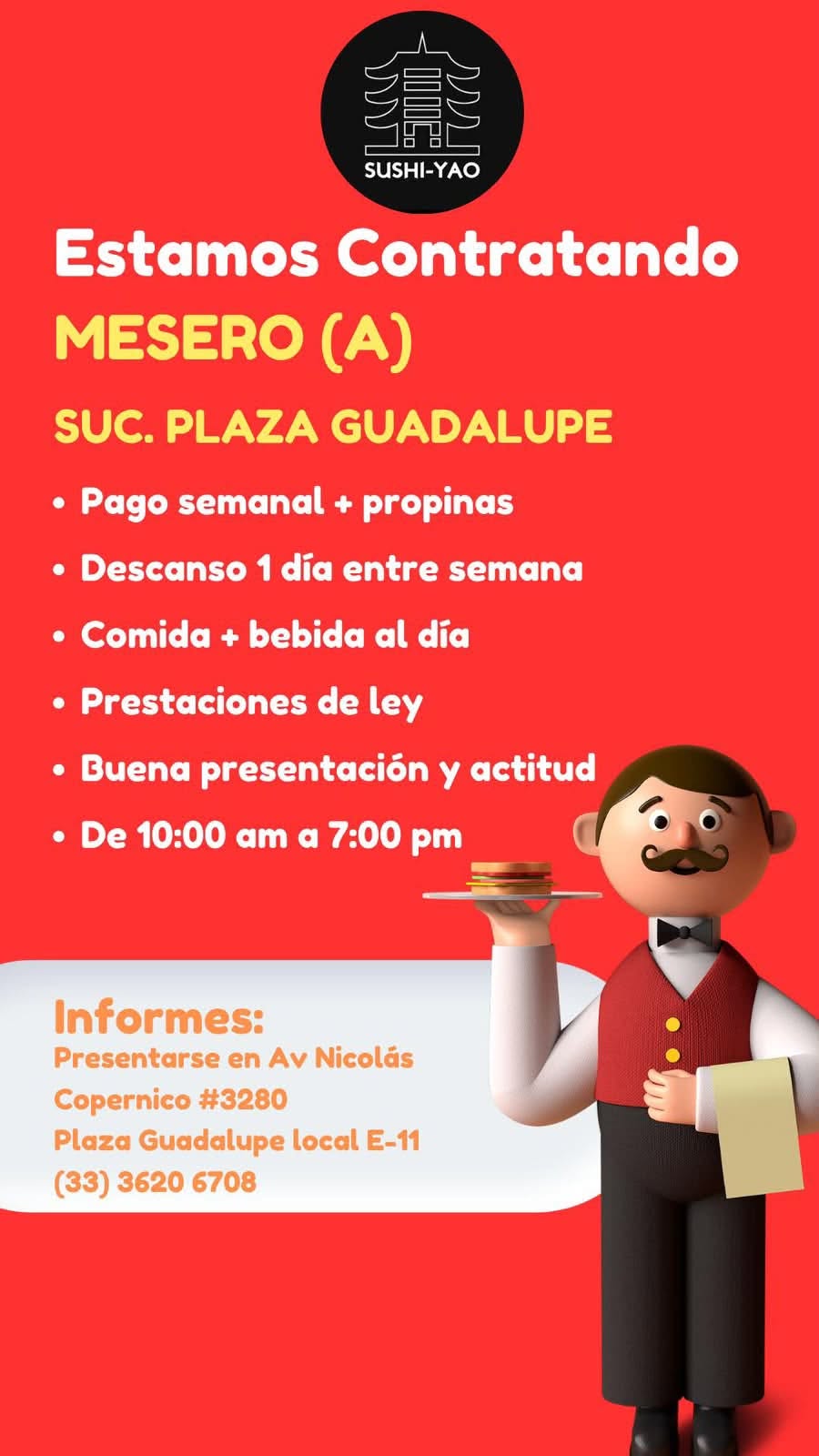 SUSHI-YAO

Estamos Contratando
MESERO (A)

SUC. PLAZA GUADALUPE

• Pago semanal + propinas
• Descanso 1 día entre semana
• Comida + bebida al día
• Prestaciones de ley
• Buena presentación y actitud
• De 10:00 am a 7:00 pm

Informes:
Presentarse en Av Nicolás Copernico #3280
Plaza Guadalupe local E-11
(33) 3620 6708